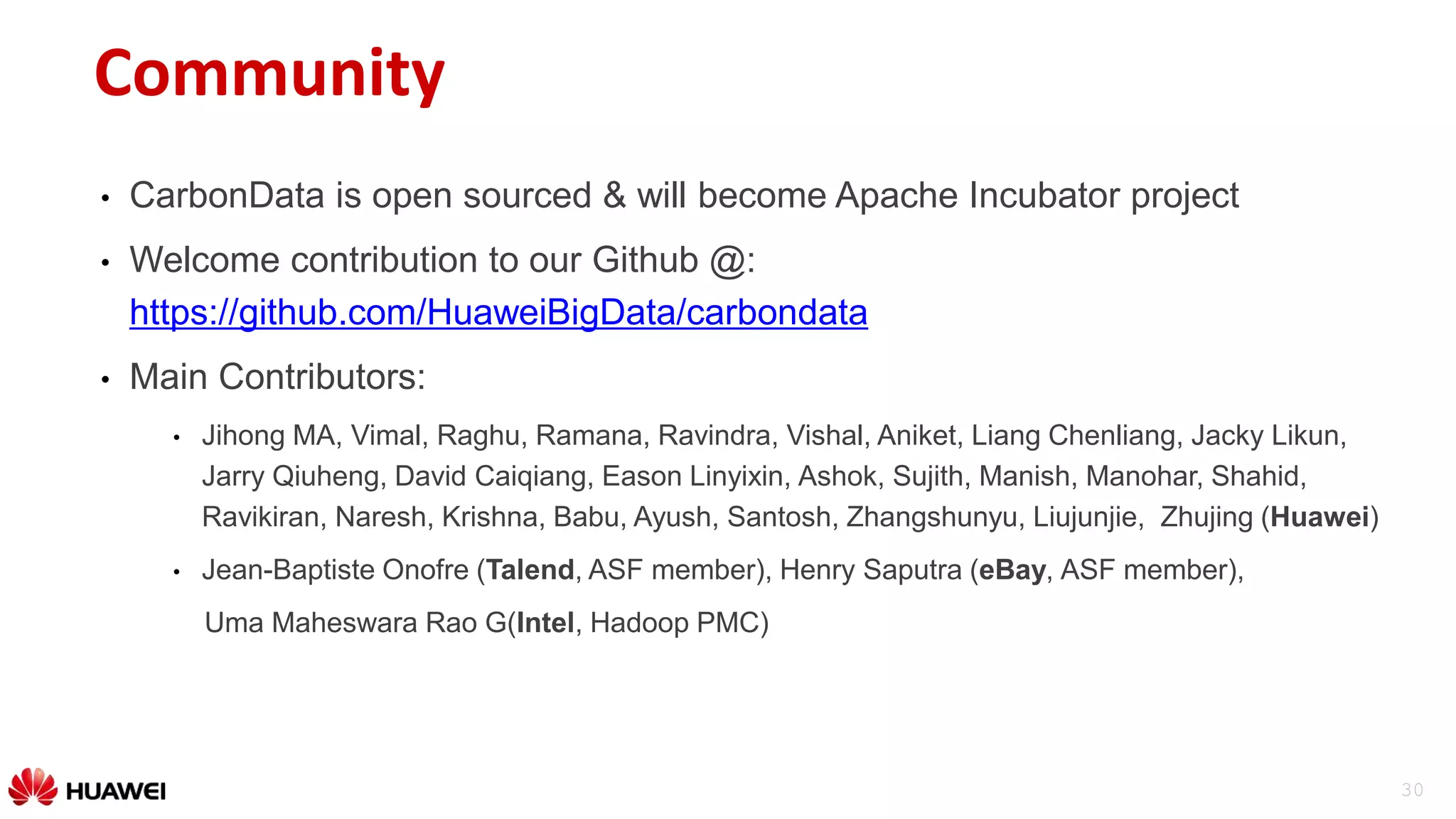 Community

• CarbonData is open sourced & will become Apache Incubator project

• Welcome contribution to our Github @:
https://github.com/HuaweiBigData/carbondata

• Main Contributors:

• Jihong MA, Vimal, Raghu, Ramana, Ravindra, Vishal, Aniket, Liang Chenliang, Jacky Likun, Jarry Qiuheng, David Caiqiang, Eason Linyixin, Ashok, Sujith, Manish, Manohar, Shahid, Ravikiran, Naresh, Krishna, Babu, Ayush, Santosh, Zhangshunyu, Liujunjie, Zhujing (Huawei)

• Jean-Baptiste Onofre (Talend, ASF member), Henry Saputra (eBay, ASF member),

Uma Maheswara Rao G(Intel, Hadoop PMC)

HUAWEI

30